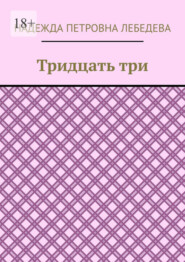 18+

НАДЕЖДА ПЕТРОВНА ЛЕБЕДЕВА

Тридцать три